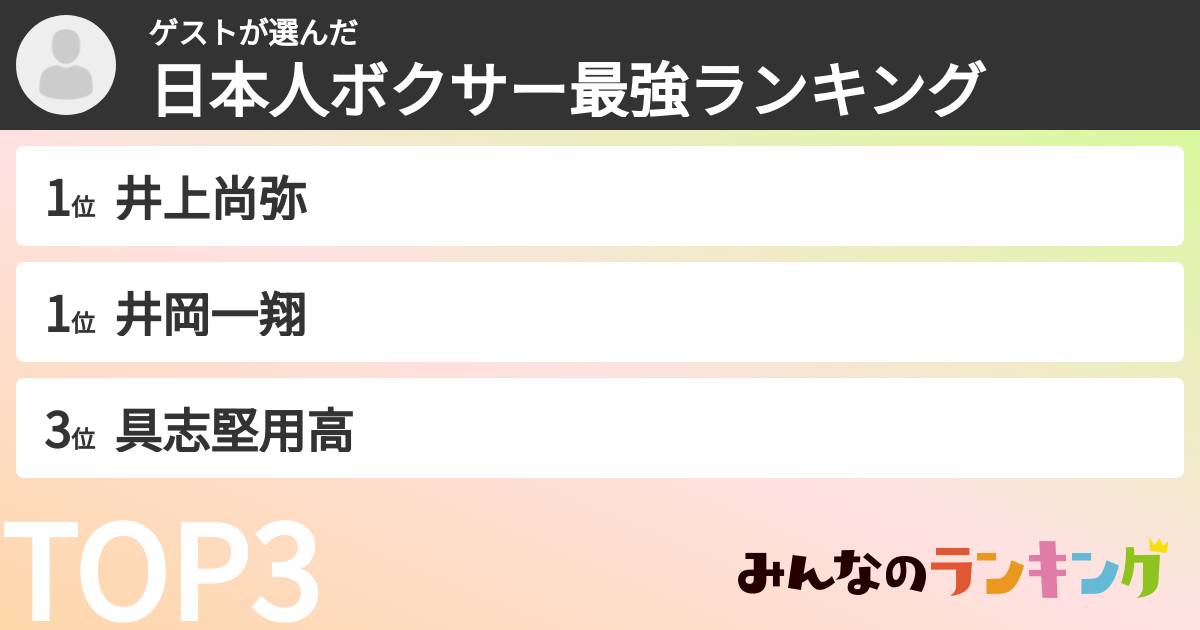 ゲストが選んだ
日本人ボクサー最強ランキング

1位 井上尚弥

1位 井岡一翔

3位 具志堅用高

TOP3

みんなのランキング